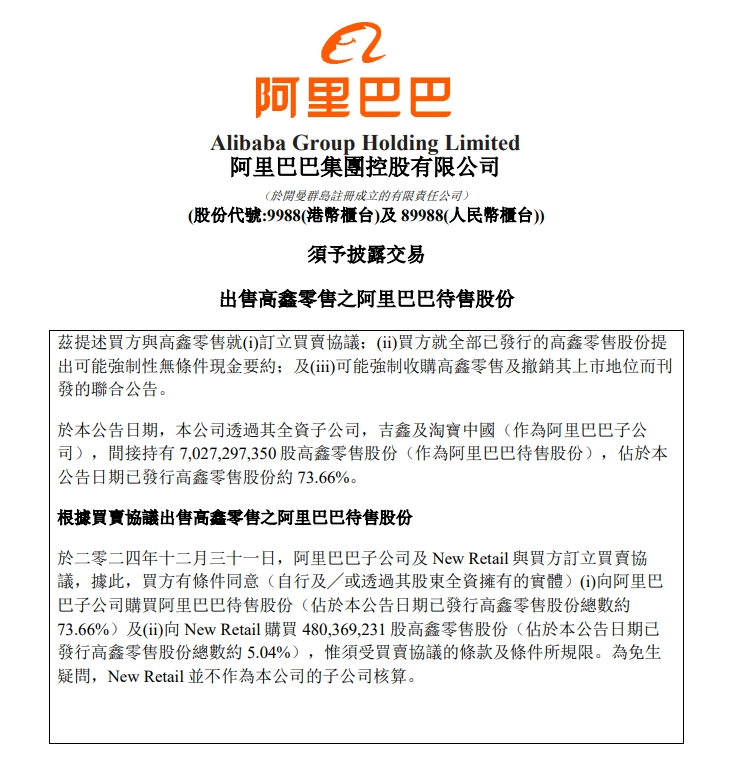 阿里巴巴

Alibaba Group Holding Limited
阿里巴巴集團控股有限公司

（於開曼群島註冊成立的有限責任公司）
(股份代號:9988(港幣櫃台)及 89988(人民幣櫃台))

須予披露交易

出售高鑫零售之阿里巴巴待售股份

茲提述買方與高鑫零售就(i)訂立買賣協議；(ii)買方就全部已發行的高鑫零售股份提出可能強制性無條件現金要約；及(iii)可能強制收購高鑫零售及撤銷其上市地位而刊發的聯合公告。

於本公告日期，本公司透過其全資子公司，吉鑫及淘寶中國（作為阿里巴巴子公司），間接持有 7,027,297,350 股高鑫零售股份（作為阿里巴巴待售股份），佔於本公告日期已發行高鑫零售股份約 73.66%。

根據買賣協議出售高鑫零售之阿里巴巴待售股份

於二零二四年十二月三十一日，阿里巴巴子公司及 New Retail 與買方訂立買賣協議，據此，買方有條件同意（自行及／或透過其股東全資擁有的實體）(i)向阿里巴巴子公司購買阿里巴巴待售股份（佔於本公告日期已發行高鑫零售股份總數約 73.66%）及(ii)向 New Retail 購買 480,369,231 股高鑫零售股份（佔於本公告日期已發行高鑫零售股份總數約 5.04%），惟須受買賣協議的條款及條件所規限。為免生疑問，New Retail 並不作為本公司的子公司核算。